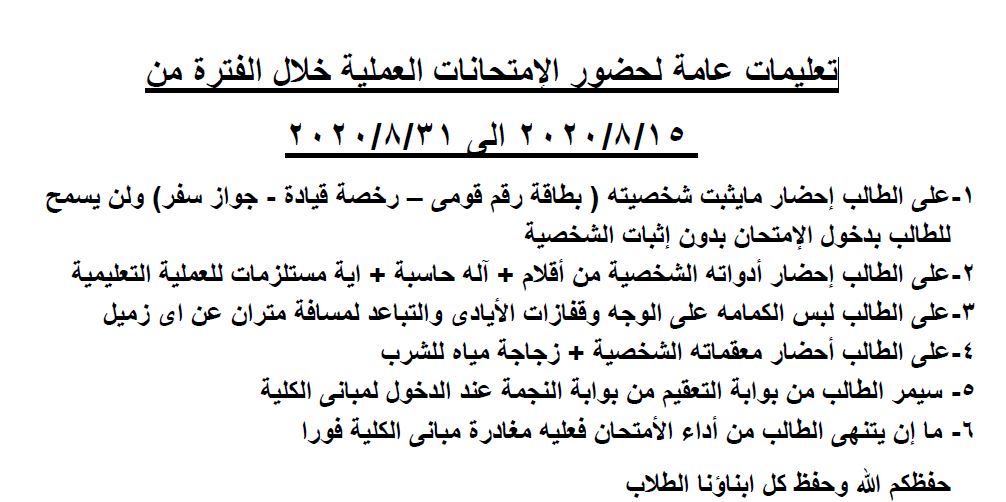 تعليمات عامة لحضور الإمتحانات العملية خلال الفترة من

٢٠٢٠/٨/١٥ الى ٢٠٢٠/٨/٣١

١-على الطالب إحضار مايثبت شخصيته ( بطاقة رقم قومى – رخصة قيادة - جواز سفر) ولن يسمح للطالب بدخول الإمتحان بدون إثبات الشخصية

٢-على الطالب إحضار أدواته الشخصية من أقلام + آله حاسبة + اية مستلزمات للعملية التعليمية

٣-على الطالب لبس الكمامه على الوجه وقفازات الأيادى والتباعد لمسافة متران عن اى زميل

٤-على الطالب أحضار معقماته الشخصية + زجاجة مياه للشرب

٥- سيمر الطالب من بوابة التعقيم من بوابة النجمة عند الدخول لمبانى الكلية

٦- ما إن يتنهى الطالب من أداء الأمتحان فعليه مغادرة مبانى الكلية فورا

حفظكم الله وحفظ كل ابناؤنا الطلاب